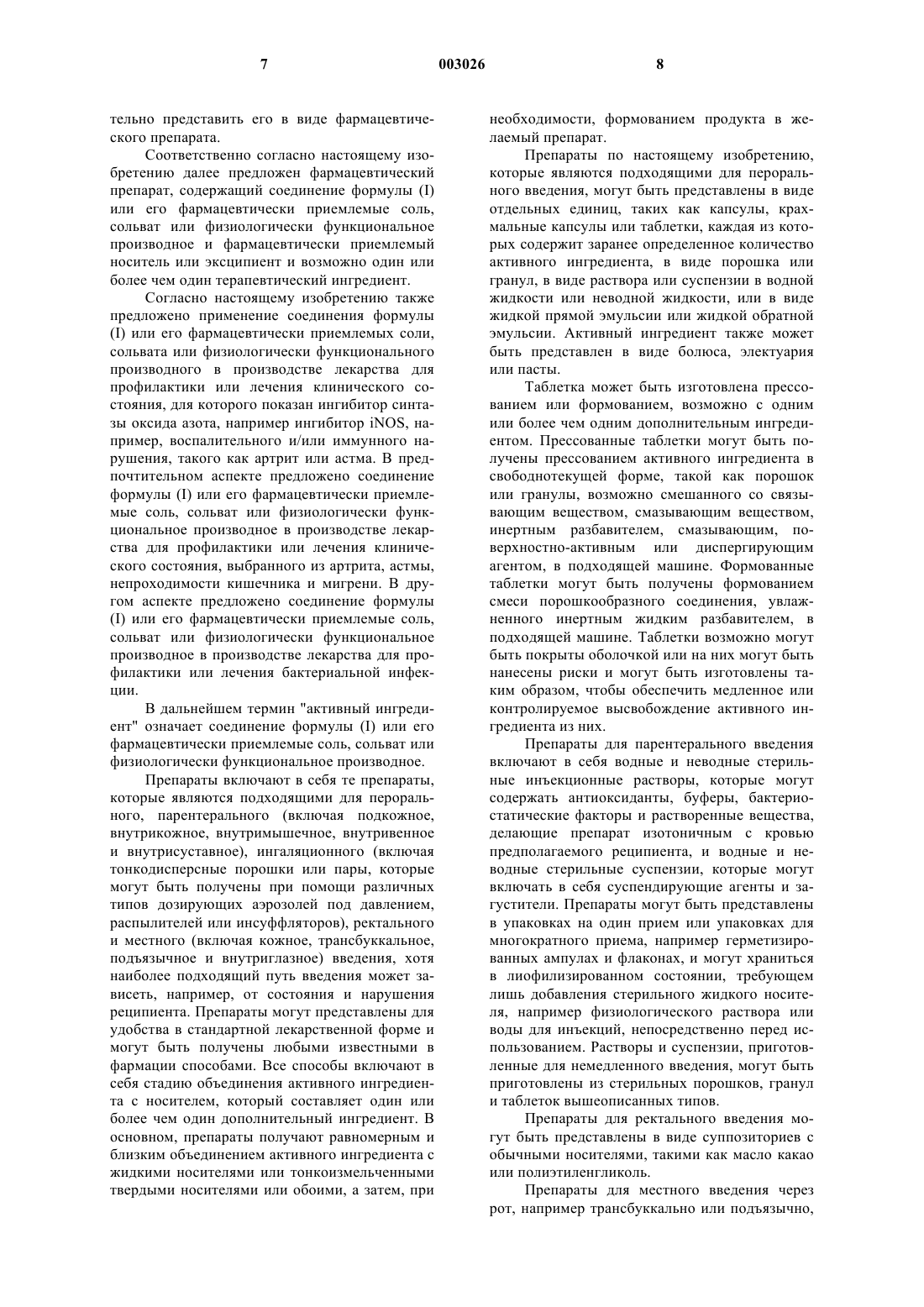 7 003026 8

тельно представить его в виде фармацевтического препарата.

Соответственно согласно настоящему изобретению далее предложен фармацевтический препарат, содержащий соединение формулы (I) или его фармацевтически приемлемые соль, сольват или физиологически функциональное производное и фармацевтически приемлемый носитель или эксципиент и возможно один или более чем один терапевтический ингредиент.

Согласно настоящему изобретению также предложено применение соединения формулы (I) или его фармацевтически приемлемых соли, сольвата или физиологически функционального производного в производстве лекарства для профилактики или лечения клинического состояния, для которого показан ингибитор синтазы оксида азота, например ингибитор iNOS, например, воспалительного и/или иммунного нарушения, такого как артрит или астма. В предпочтительном аспекте предложено соединение формулы (I) или его фармацевтически приемлемые соль, сольват или физиологически функциональное производное в производстве лекарства для профилактики или лечения клинического состояния, выбранного из артрита, астмы, непроходимости кишечника и мигрени. В другом аспекте предложено соединение формулы (I) или его фармацевтически приемлемые соль, сольват или физиологически функциональное производное в производстве лекарства для профилактики или лечения бактериальной инфекции.

В дальнейшем термин "активный ингредиент" означает соединение формулы (I) или его фармацевтически приемлемые соль, сольват или физиологически функциональное производное.

Препараты включают в себя те препараты, которые являются подходящими для перорального, парентерального (включая подкожное, внутрикожное, внутримышечное, внутривенное и внутрисуставное), ингаляционного (включая тонкодисперсные порошки или пары, которые могут быть получены при помощи различных типов дозирующих аэрозолей под давлением, распылителей или инсуффляторов), ректального и местного (включая кожное, трансбуккальное, подъязычное и внутриглазное) введения, хотя наиболее подходящий путь введения может зависеть, например, от состояния и нарушения реципиента. Препараты могут представлены для удобства в стандартной лекарственной форме и могут быть получены любыми известными в фармации способами. Все способы включают в себя стадию объединения активного ингредиента с носителем, который составляет один или более чем один дополнительный ингредиент. В основном, препараты получают равномерным и близким объединением активного ингредиента с жидкими носителями или тонкоизмельченными твердыми носителями или обоими, а затем, при необходимости, формованием продукта в желаемый препарат.

Препараты по настоящему изобретению, которые являются подходящими для перорального введения, могут быть представлены в виде отдельных единиц, таких как капсулы, крахмальные капсулы или таблетки, каждая из которых содержит заранее определенное количество активного ингредиента, в виде порошка или гранул, в виде раствора или суспензии в водной жидкости или неводной жидкости, или в виде жидкой прямой эмульсии или жидкой обратной эмульсии. Активный ингредиент также может быть представлен в виде болюса, электуария или пасты.

Таблетка может быть изготовлена прессованием или формованием, возможно с одним или более чем одним дополнительным ингредиентом. Прессованные таблетки могут быть получены прессованием активного ингредиента в свободнотекущей форме, такой как порошок или гранулы, возможно смешанного со связывающим веществом, смазывающим веществом, инертным разбавителем, смазывающим, поверхностно-активным или диспергирующим агентом, в подходящей машине. Формованные таблетки могут быть получены формованием смеси порошкообразного соединения, увлажненного инертным жидким разбавителем, в подходящей машине. Таблетки возможно могут быть покрыты оболочкой или на них могут быть нанесены риски и могут быть изготовлены таким образом, чтобы обеспечить медленное или контролируемое высвобождение активного ингредиента из них.

Препараты для парентерального введения включают в себя водные и неводные стерильные инъекционные растворы, которые могут содержать антиоксиданты, буферы, бактериостатические факторы и растворенные вещества, делающие препарат изотоничным с кровью предполагаемого реципиента, и водные и неводные стерильные суспензии, которые могут включать в себя суспендирующие агенты и загустители. Препараты могут быть представлены в упаковках на один прием или упаковках для многократного приема, например герметизированных ампулах и флаконах, и могут храниться в лиофилизированном состоянии, требующем лишь добавления стерильного жидкого носителя, например физиологического раствора или воды для инъекций, непосредственно перед использованием. Растворы и суспензии, приготовленные для немедленного введения, могут быть приготовлены из стерильных порошков, гранул и таблеток вышеописанных типов.

Препараты для ректального введения могут быть представлены в виде суппозиториев с обычными носителями, такими как масло какао или полиэтиленгликоль.

Препараты для местного введения через рот, например трансбуккально или подъязычно,